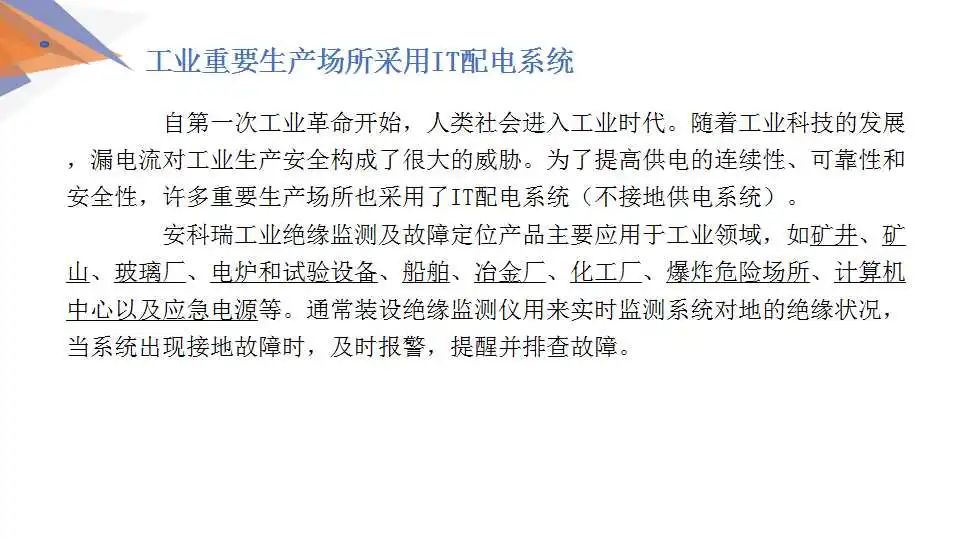 工业重要生产场所采用IT配电系统

自第一次工业革命开始，人类社会进入工业时代。随着工业科技的发展，漏电流对工业生产安全构成了很大的威胁。为了提高供电的连续性、可靠性和安全性，许多重要生产场所也采用了IT配电系统（不接地供电系统）。

安科瑞工业绝缘监测及故障定位产品主要应用于工业领域，如矿井、矿山、玻璃厂、电炉和试验设备、船舶、冶金厂、化工厂、爆炸危险场所、计算机中心以及应急电源等。通常装设绝缘监测仪用来实时监测系统对地的绝缘状况，当系统出现接地故障时，及时报警，提醒并排查故障。